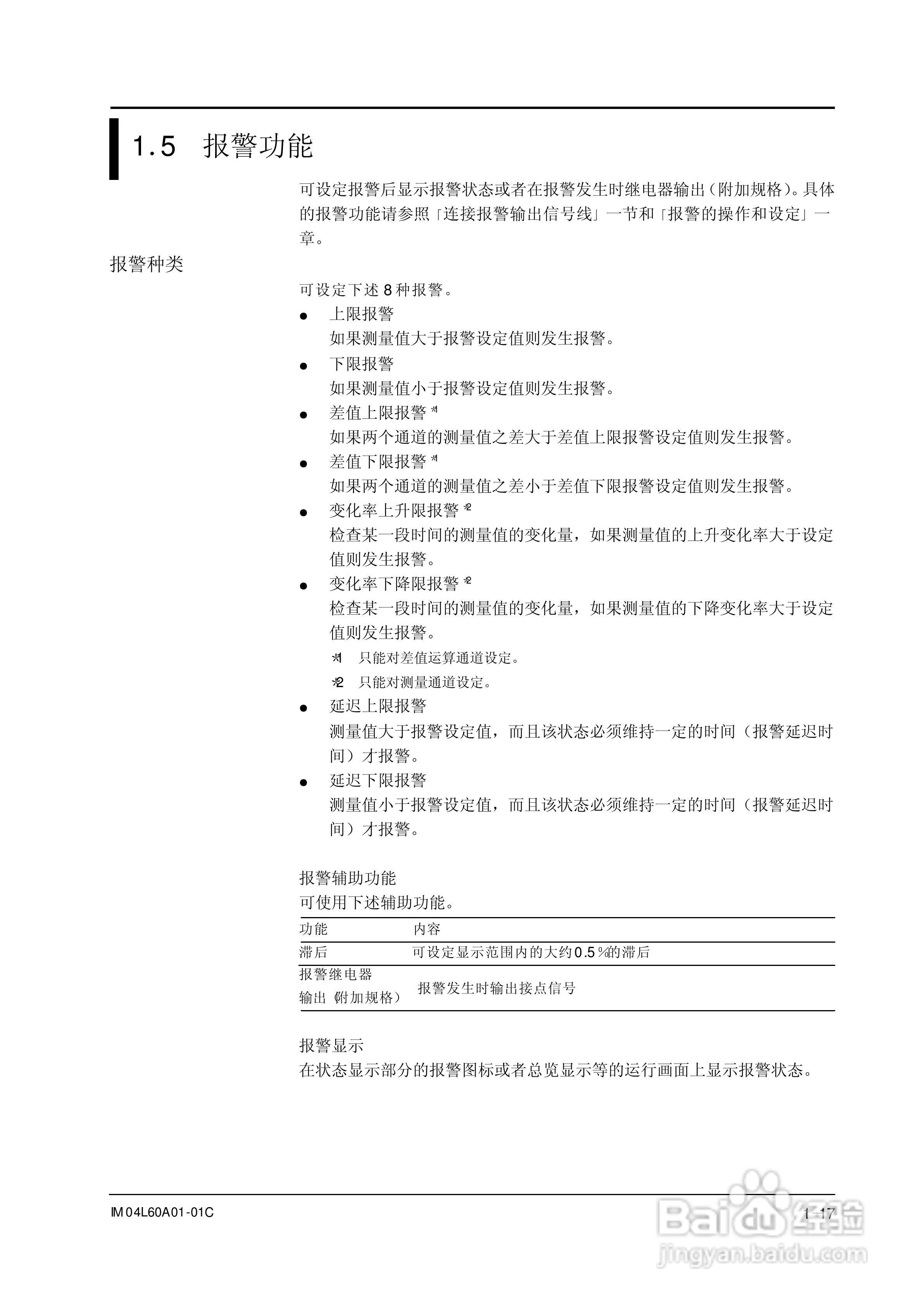 1.5 报警功能

可设定报警后显示报警状态或者在报警发生时继电器输出（附加规格）。具体的报警功能请参照「连接报警输出信号线」一节和「报警的操作和设定」一章。

报警种类

可设定下述 8 种报警。

● 上限报警
如果测量值大于报警设定值则发生报警。

● 下限报警
如果测量值小于报警设定值则发生报警。

● 差值上限报警 *1
如果两个通道的测量值之差大于差值上限报警设定值则发生报警。

● 差值下限报警 *1
如果两个通道的测量值之差小于差值下限报警设定值则发生报警。

● 变化率上升限报警 *2
检查某一段时间的测量值的变化量，如果测量值的上升变化率大于设定值则发生报警。

● 变化率下降限报警 *2
检查某一段时间的测量值的变化量，如果测量值的下降变化率大于设定值则发生报警。

*1 只能对差值运算通道设定。
*2 只能对测量通道设定。

● 延迟上限报警
测量值大于报警设定值，而且该状态必须维持一定的时间（报警延迟时间）才报警。

● 延迟下限报警
测量值小于报警设定值，而且该状态必须维持一定的时间（报警延迟时间）才报警。

报警辅助功能
可使用下述辅助功能。

| 功能 | 内容 |
|---|---|
| 滞后 | 可设定显示范围内的大约0.5 %的滞后 |
| 报警继电器输出（附加规格） | 报警发生时输出接点信号 |

报警显示
在状态显示部分的报警图标或者总览显示等的运行画面上显示报警状态。

IM 04L60A01-01C

1-17

Baidu 经验
jingyan.baidu.com